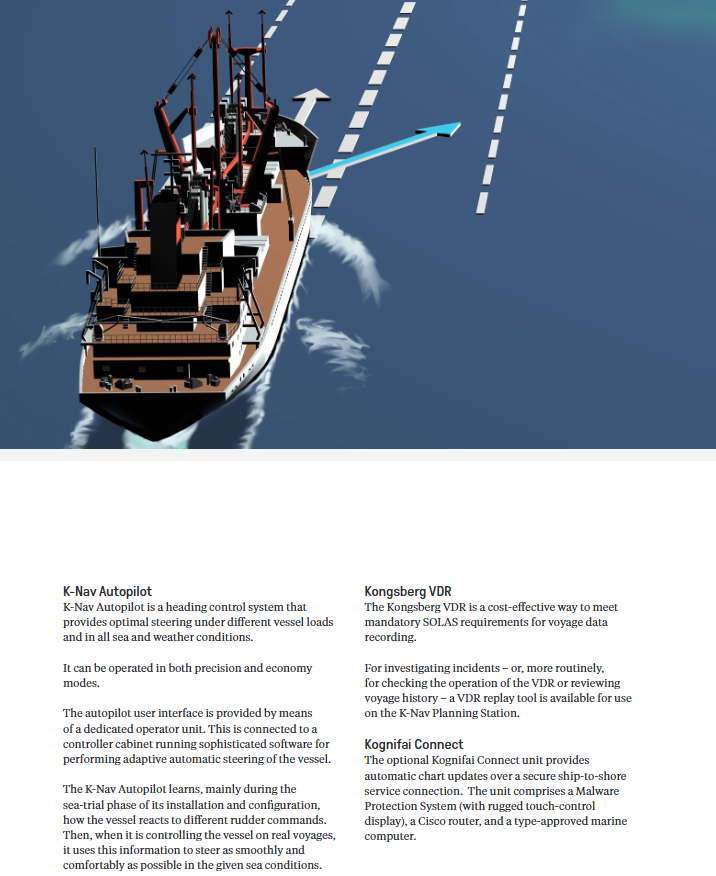 K-Nav Autopilot
K-Nav Autopilot is a heading control system that provides optimal steering under different vessel loads and in all sea and weather conditions.

It can be operated in both precision and economy modes.

The autopilot user interface is provided by means of a dedicated operator unit. This is connected to a controller cabinet running sophisticated software for performing adaptive automatic steering of the vessel.

The K-Nav Autopilot learns, mainly during the sea-trial phase of its installation and configuration, how the vessel reacts to different rudder commands. Then, when it is controlling the vessel on real voyages, it uses this information to steer as smoothly and comfortably as possible in the given sea conditions.

Kongsberg VDR
The Kongsberg VDR is a cost-effective way to meet mandatory SOLAS requirements for voyage data recording.

For investigating incidents – or, more routinely, for checking the operation of the VDR or reviewing voyage history – a VDR replay tool is available for use on the K-Nav Planning Station.

Kognifai Connect
The optional Kognifai Connect unit provides automatic chart updates over a secure ship-to-shore service connection. The unit comprises a Malware Protection System (with rugged touch-control display), a Cisco router, and a type-approved marine computer.